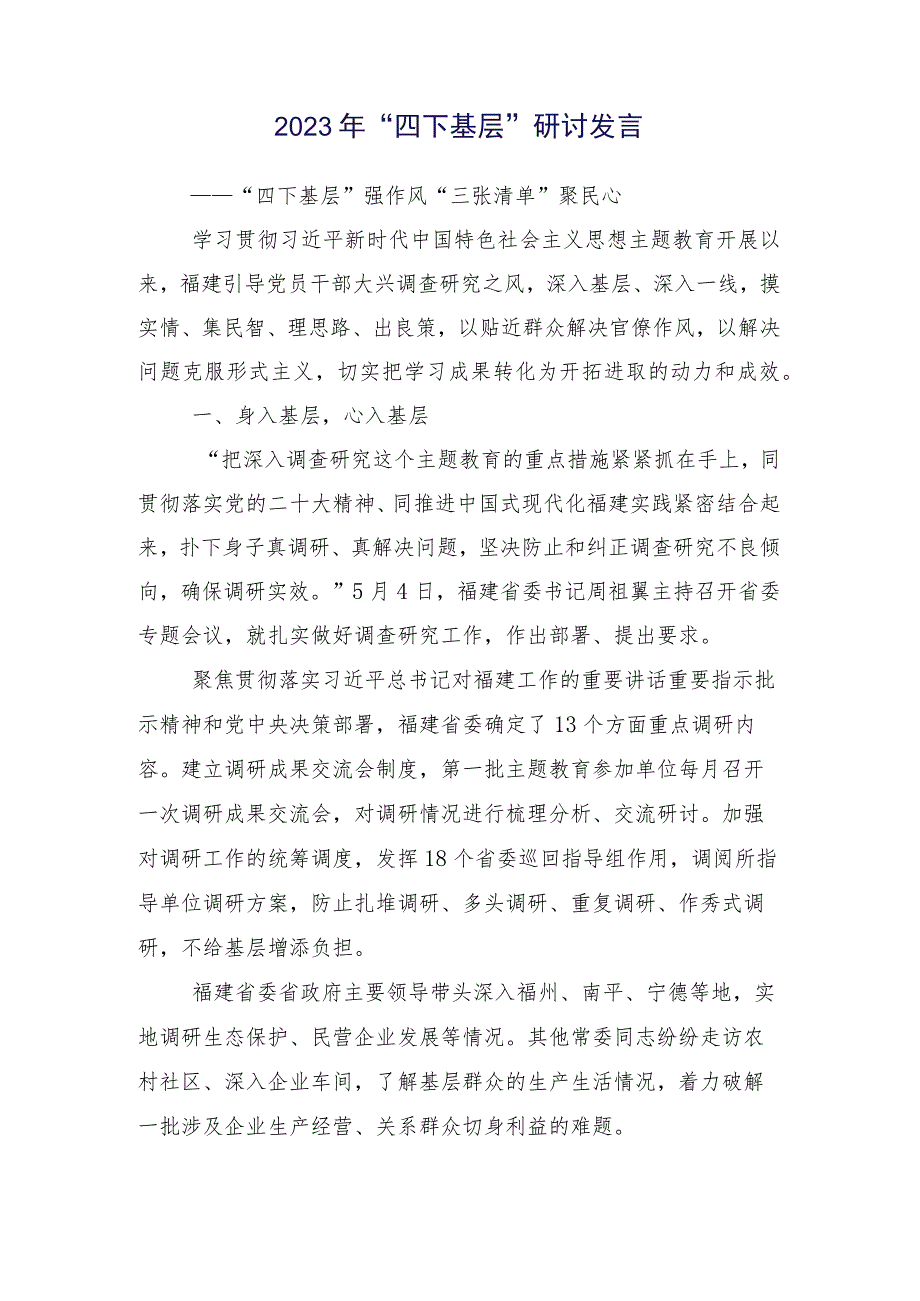 2023年“四下基层”研讨发言

——“四下基层”强作风“三张清单”聚民心

学习贯彻习近平新时代中国特色社会主义思想主题教育开展以来，福建引导党员干部大兴调查研究之风，深入基层、深入一线，摸实情、集民智、理思路、出良策，以贴近群众解决官僚作风，以解决问题克服形式主义，切实把学习成果转化为开拓进取的动力和成效。

一、身入基层，心入基层

“把深入调查研究这个主题教育的重点措施紧紧抓在手上，同贯彻落实党的二十大精神、同推进中国式现代化福建实践紧密结合起来，扑下身子真调研、真解决问题，坚决防止和纠正调查研究不良倾向，确保调研实效。”5月4日，福建省委书记周祖翼主持召开省委专题会议，就扎实做好调查研究工作，作出部署、提出要求。

聚焦贯彻落实习近平总书记对福建工作的重要讲话重要指示批示精神和党中央决策部署，福建省委确定了13个方面重点调研内容。建立调研成果交流会制度，第一批主题教育参加单位每月召开一次调研成果交流会，对调研情况进行梳理分析、交流研讨。加强对调研工作的统筹调度，发挥18个省委巡回指导组作用，调阅所指导单位调研方案，防止扎堆调研、多头调研、重复调研、作秀式调研，不给基层增添负担。

福建省委省政府主要领导带头深入福州、南平、宁德等地，实地调研生态保护、民营企业发展等情况。其他常委同志纷纷走访农村社区、深入企业车间，了解基层群众的生产生活情况，着力破解一批涉及企业生产经营、关系群众切身利益的难题。